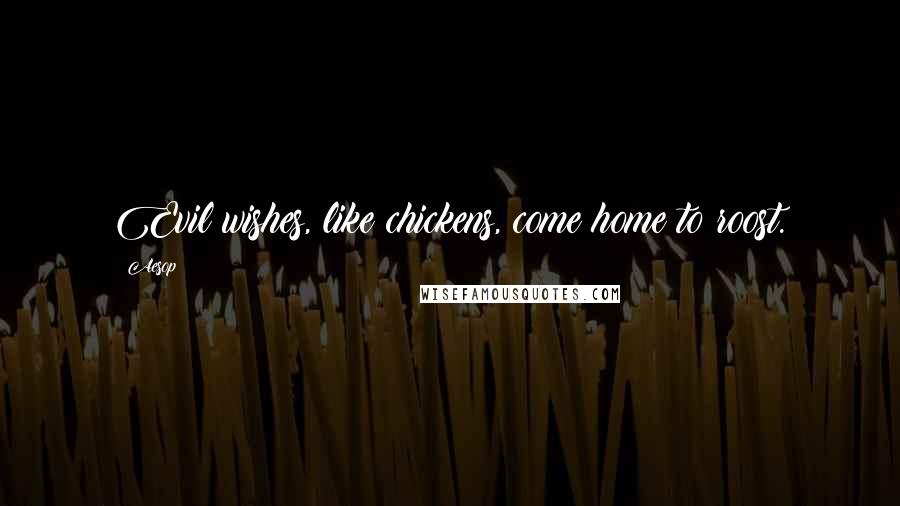 Evil wishes, like chickens, come home to roost.

Aesop

WISEFAMOUSQUOTES.COM